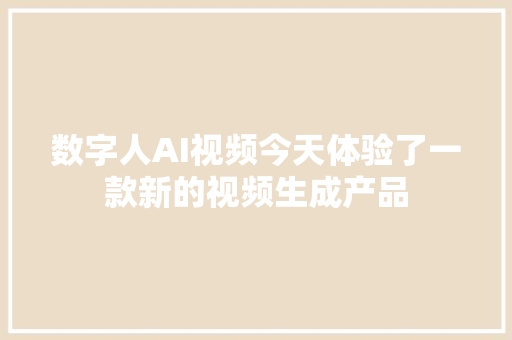 数字人AI视频今天体验了一款新的视频生成产品